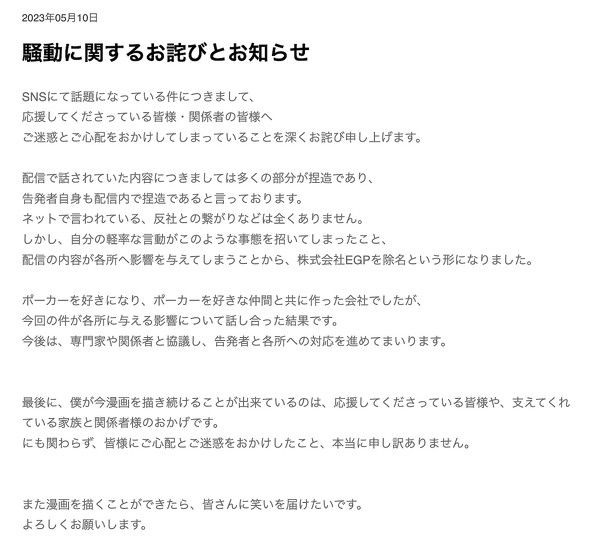 2023年05月10日

騒動に関するお詫びとお知らせ

SNSにて話題になっている件につきまして、
応援してくださっている皆様・関係者の皆様へ
ご迷惑とご心配をおかけしてしまっていることを深くお詫び申し上げます。

配信で話されていた内容につきましては多くの部分が捏造であり、
告発者自身も配信内で捏造であると言っております。
ネットで言われている、反社との繋がりなどは全くありません。
しかし、自分の軽率な言動がこのような事態を招いてしまったこと、
配信の内容が各所へ影響を与えてしまうことから、株式会社EGPを除名という形になりました。

ポーカーを好きになり、ポーカーを好きな仲間と共に作った会社でしたが、
今回の件が各所に与える影響について話し合った結果です。
今後は、専門家や関係者と協議し、告発者と各所への対応を進めてまいります。

最後に、僕が今漫画を描き続けることが出来ているのは、応援してくださっている皆様や、支えてくれている家族と関係者様のおかげです。
にも関わらず、皆様にご心配とご迷惑をおかけしたこと、本当に申し訳ありません。

また漫画を描くことができたら、皆さんに笑いを届けたいです。
よろしくお願いします。